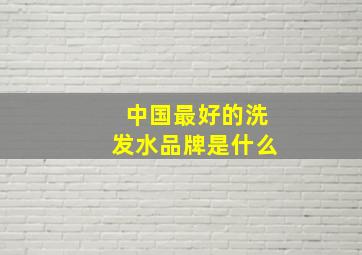 中国最好的洗发水品牌是什么